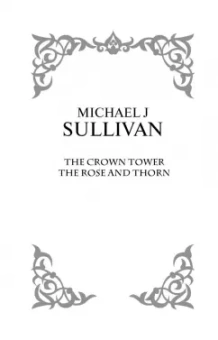 MICHAEL J
SULLIVAN

THE CROWN TOWER
THE ROSE AND THORN